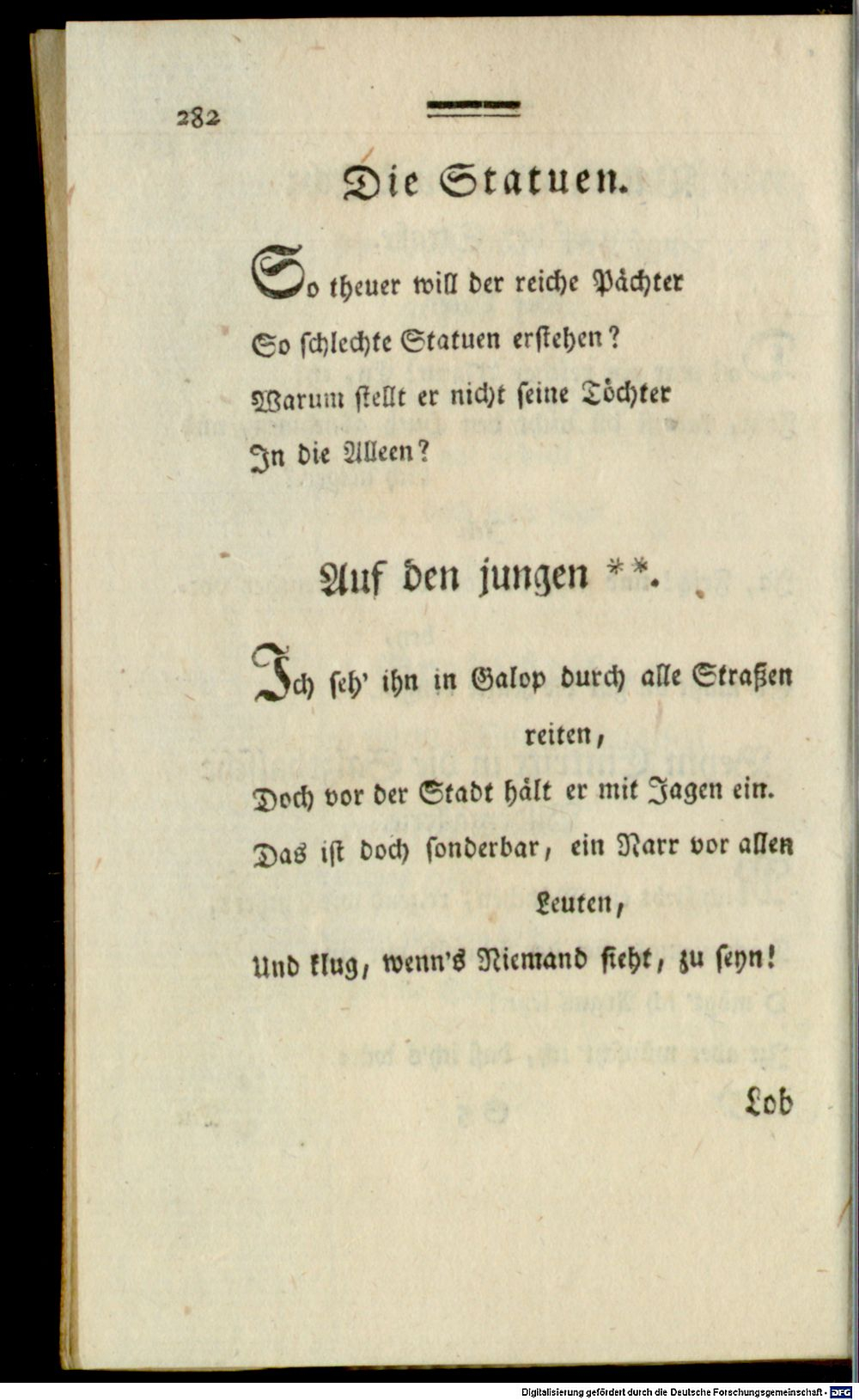 282

Die Statuen.

So theuer will der reiche Pächter
So schlechte Statuen erstehen?
Warum stellt er nicht seine Töchter
In die Alleen?

Auf den jungen **.

Ich seh' ihn in Galop durch alle Straßen reiten,
Doch vor der Stadt hält er mit Jagen ein.
Das ist doch sonderbar, ein Narr vor allen Leuten,
Und klug, wenn's Niemand sieht, zu seyn!

Lob

Digitalisierung gefördert durch die Deutsche Forschungsgemeinschaft · DFG